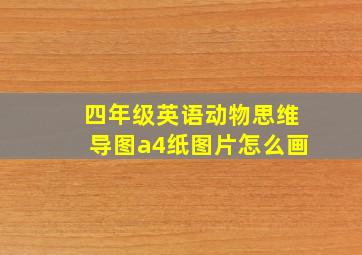 四年级英语动物思维导图a4纸图片怎么画